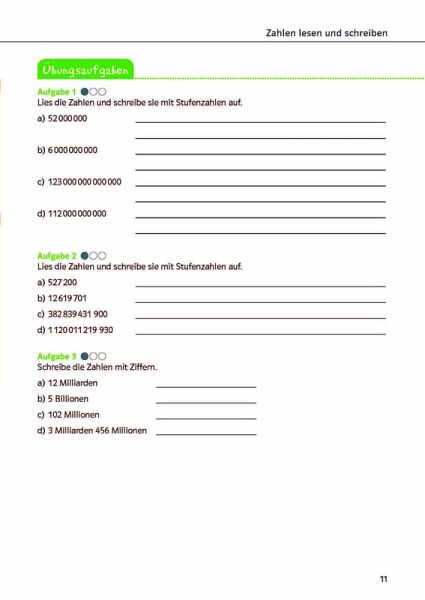 Zahlen lesen und schreiben

Übungsaufgaben

Aufgabe 1
Lies die Zahlen und schreibe sie mit Stufenzahlen auf.

a) 52 000 000

b) 6 000 000 000

c) 123 000 000 000 000

d) 112 000 000 000

Aufgabe 2
Lies die Zahlen und schreibe sie mit Stufenzahlen auf.

a) 527 200

b) 12 619 701

c) 382 839 431 900

d) 1 120 011 219 930

Aufgabe 3
Schreibe die Zahlen mit Ziffern.

a) 12 Milliarden

b) 5 Billionen

c) 102 Millionen

d) 3 Milliarden 456 Millionen

11